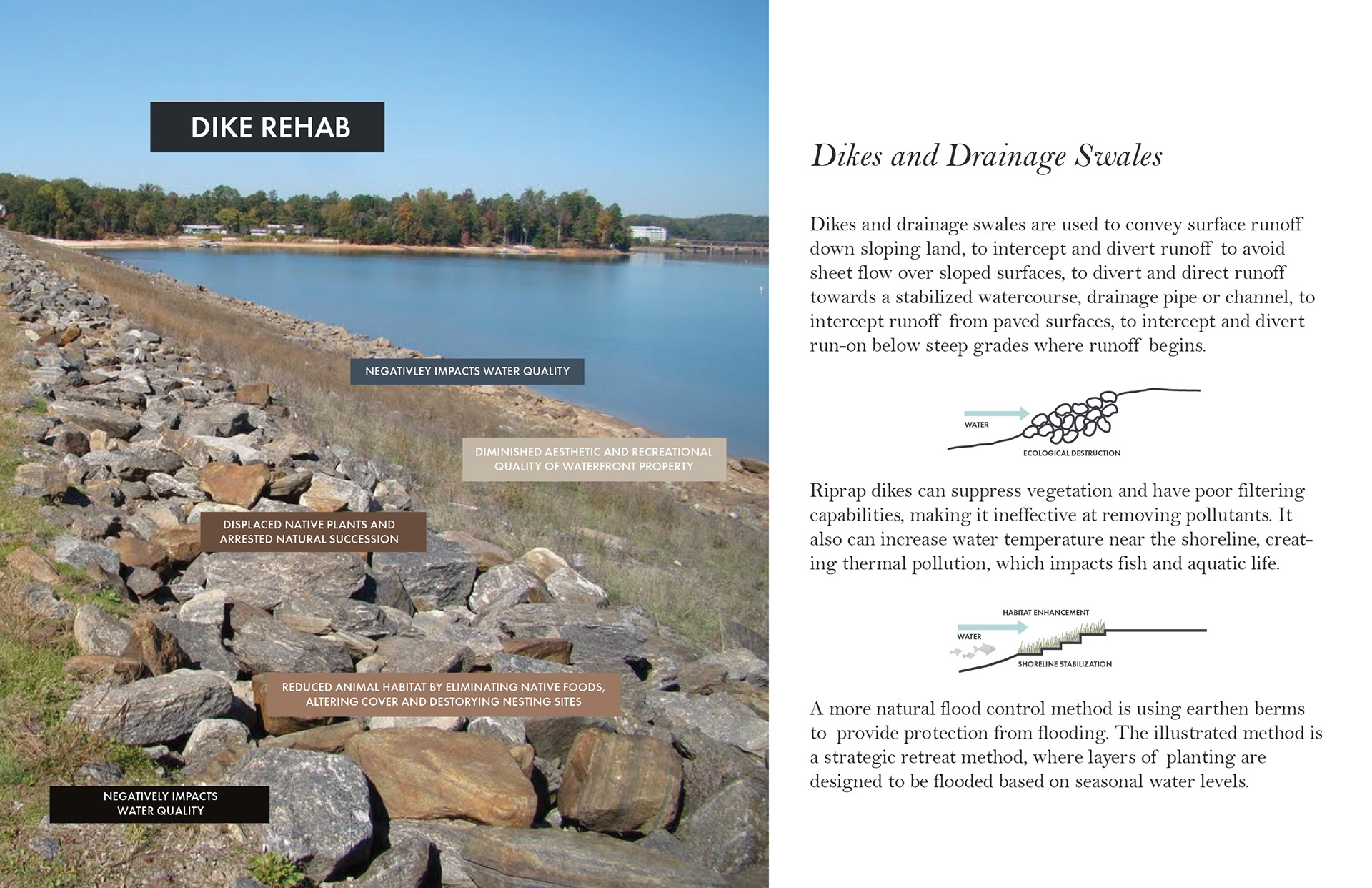 DIKE REHAB

NEGATIVLEY IMPACTS WATER QUALITY

DIMINISHED AESTHETIC AND RECREATIONAL QUALITY OF WATERFRONT PROPERTY

DISPLACED NATIVE PLANTS AND ARRESTED NATURAL SUCCESSION

REDUCED ANIMAL HABITAT BY ELIMINATING NATIVE FOODS, ALTERING COVER AND DESTORYING NESTING SITES

NEGATIVELY IMPACTS WATER QUALITY

Dikes and Drainage Swales

Dikes and drainage swales are used to convey surface runoff down sloping land, to intercept and divert runoff to avoid sheet flow over sloped surfaces, to divert and direct runoff towards a stabilized watercourse, drainage pipe or channel, to intercept runoff from paved surfaces, to intercept and divert run-on below steep grades where runoff begins.

WATER

ECOLOGICAL DESTRUCTION

Riprap dikes can suppress vegetation and have poor filtering capabilities, making it ineffective at removing pollutants. It also can increase water temperature near the shoreline, creating thermal pollution, which impacts fish and aquatic life.

HABITAT ENHANCEMENT

WATER

SHORELINE STABILIZATION

A more natural flood control method is using earthen berms to provide protection from flooding. The illustrated method is a strategic retreat method, where layers of planting are designed to be flooded based on seasonal water levels.